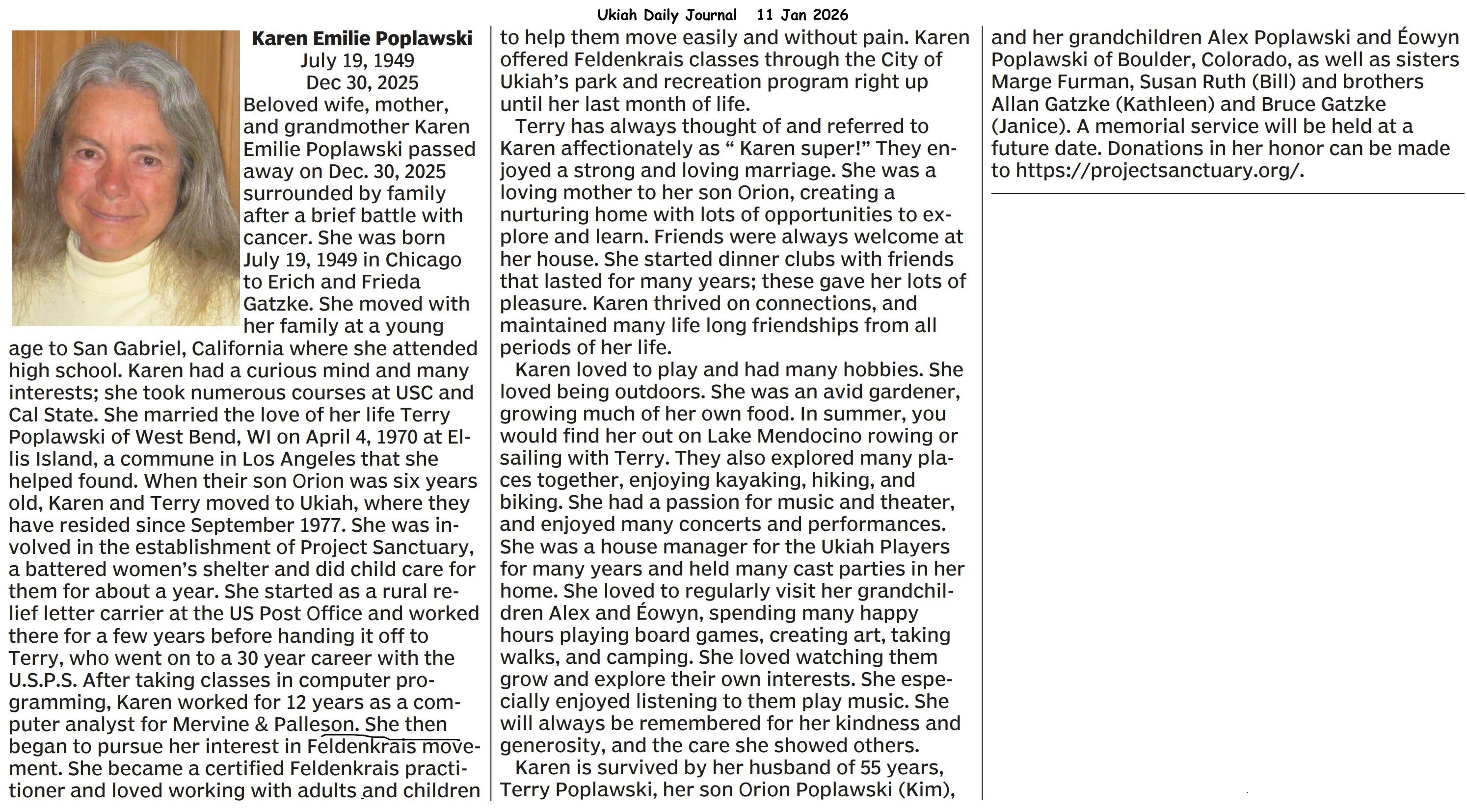 Ukiah Daily Journal 11 Jan 2026

Karen Emilie Poplawski
July 19, 1949
Dec 30, 2025

Beloved wife, mother, and grandmother Karen Emilie Poplawski passed away on Dec. 30, 2025 surrounded by family after a brief battle with cancer. She was born July 19, 1949 in Chicago to Erich and Frieda Gatzke. She moved with her family at a young age to San Gabriel, California where she attended high school. Karen had a curious mind and many interests; she took numerous courses at USC and Cal State. She married the love of her life Terry Poplawski of West Bend, WI on April 4, 1970 at Ellis Island, a commune in Los Angeles that she helped found. When their son Orion was six years old, Karen and Terry moved to Ukiah, where they have resided since September 1977. She was involved in the establishment of Project Sanctuary, a battered women's shelter and did child care for them for about a year. She started as a rural relief letter carrier at the US Post Office and worked there for a few years before handing it off to Terry, who went on to a 30 year career with the U.S.P.S. After taking classes in computer programming, Karen worked for 12 years as a computer analyst for Mervine & Palleson. She then began to pursue her interest in Feldenkrais movement. She became a certified Feldenkrais practitioner and loved working with adults and children to help them move easily and without pain. Karen offered Feldenkrais classes through the City of Ukiah's park and recreation program right up until her last month of life.

Terry has always thought of and referred to Karen affectionately as " Karen super!" They enjoyed a strong and loving marriage. She was a loving mother to her son Orion, creating a nurturing home with lots of opportunities to explore and learn. Friends were always welcome at her house. She started dinner clubs with friends that lasted for many years; these gave her lots of pleasure. Karen thrived on connections, and maintained many life long friendships from all periods of her life.

Karen loved to play and had many hobbies. She loved being outdoors. She was an avid gardener, growing much of her own food. In summer, you would find her out on Lake Mendocino rowing or sailing with Terry. They also explored many places together, enjoying kayaking, hiking, and biking. She had a passion for music and theater, and enjoyed many concerts and performances. She was a house manager for the Ukiah Players for many years and held many cast parties in her home. She loved to regularly visit her grandchildren Alex and Éowyn, spending many happy hours playing board games, creating art, taking walks, and camping. She loved watching them grow and explore their own interests. She especially enjoyed listening to them play music. She will always be remembered for her kindness and generosity, and the care she showed others.

Karen is survived by her husband of 55 years, Terry Poplawski, her son Orion Poplawski (Kim), and her grandchildren Alex Poplawski and Éowyn Poplawski of Boulder, Colorado, as well as sisters Marge Furman, Susan Ruth (Bill) and brothers Allan Gatzke (Kathleen) and Bruce Gatzke (Janice). A memorial service will be held at a future date. Donations in her honor can be made to https://projectsanctuary.org/.